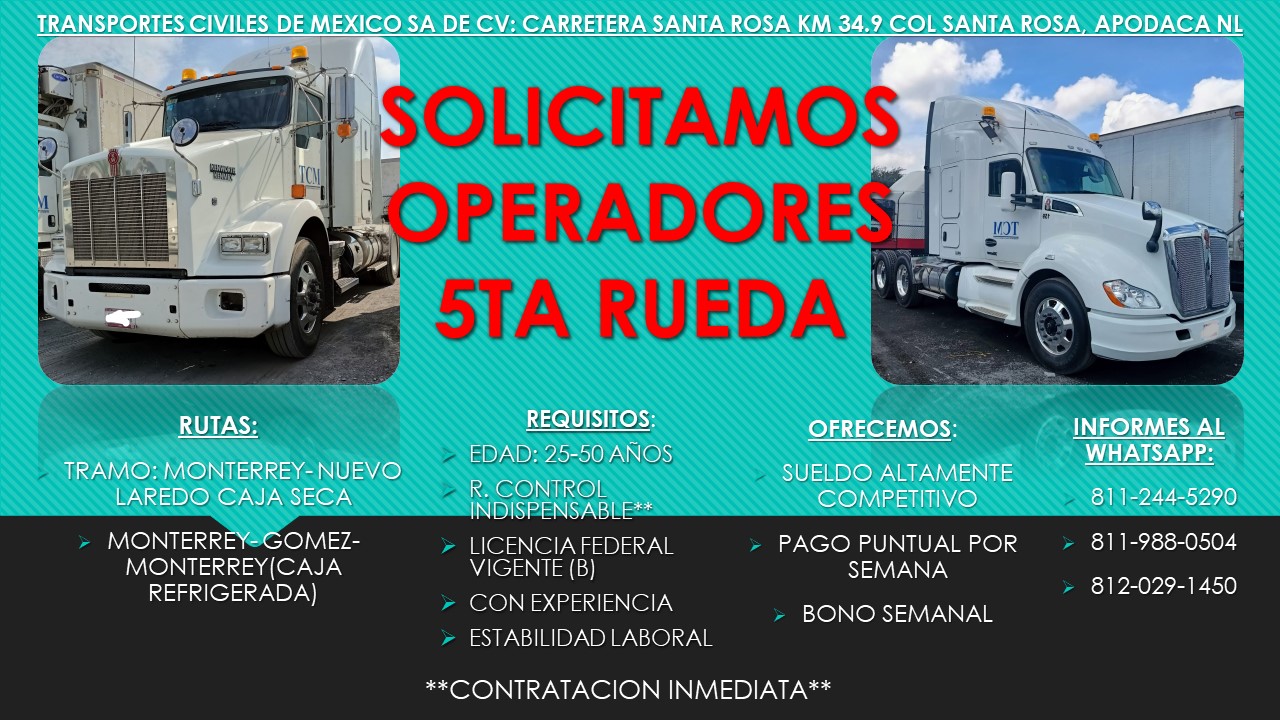 TRANSPORTES CIVILES DE MEXICO SA DE CV: CARRETERA SANTA ROSA KM 34.9 COL SANTA ROSA, APODACA NL

SOLICITAMOS OPERADORES 5TA RUEDA

RUTAS:

➢ TRAMO: MONTERREY- NUEVO LAREDO CAJA SECA

➢ MONTERREY- GOMEZ- MONTERREY(CAJA REFRIGERADA)

REQUISITOS:

➢ EDAD: 25-50 AÑOS

➢ R. CONTROL INDISPENSABLE**

➢ LICENCIA FEDERAL VIGENTE (B)

➢ CON EXPERIENCIA

➢ ESTABILIDAD LABORAL

OFRECEMOS:

➢ SUELDO ALTAMENTE COMPETITIVO

➢ PAGO PUNTUAL POR SEMANA

➢ BONO SEMANAL

INFORMES AL WHATSAPP:

➢ 811-244-5290

➢ 811-988-0504

➢ 812-029-1450

**CONTRATACION INMEDIATA**